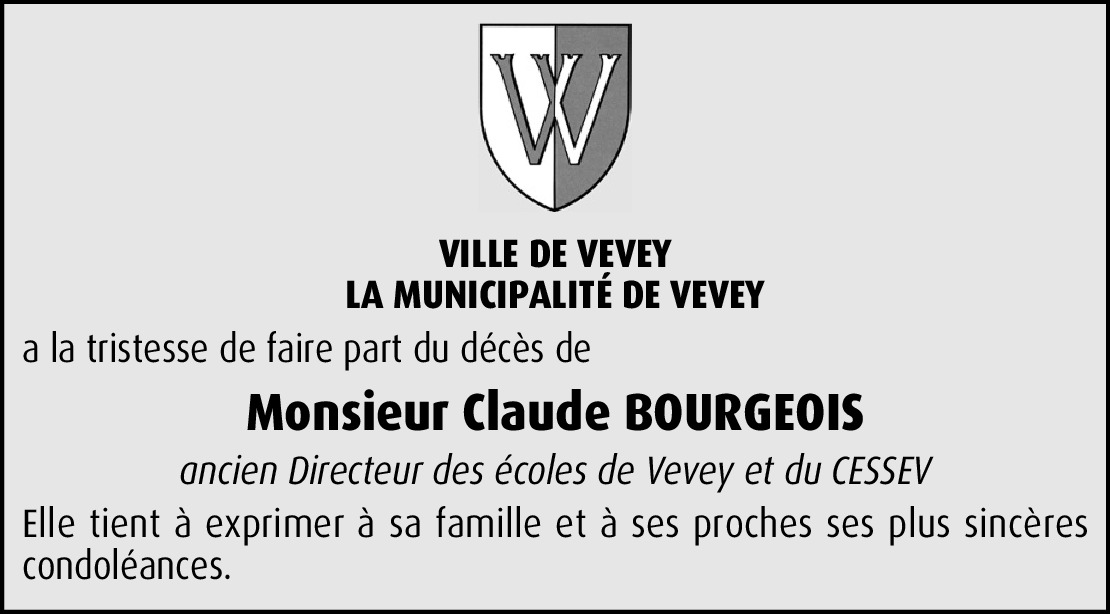 VILLE DE VEVEY
LA MUNICIPALITÉ DE VEVEY

a la tristesse de faire part du décès de

Monsieur Claude BOURGEOIS

ancien Directeur des écoles de Vevey et du CESSEV

Elle tient à exprimer à sa famille et à ses proches ses plus sincères condoléances.